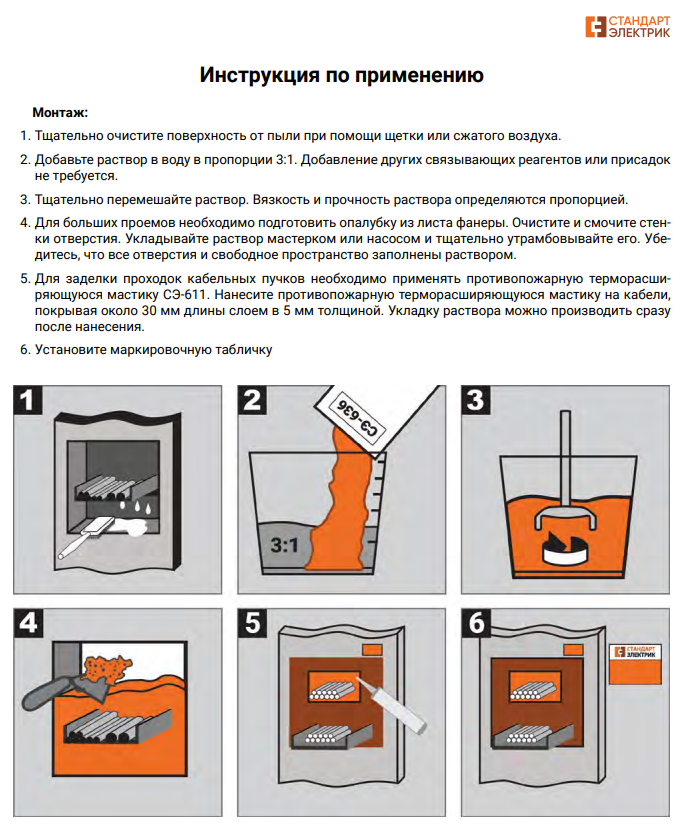 СТАНДАРТ ЭЛЕКТРИК

Инструкция по применению

Монтаж:

1. Тщательно очистите поверхность от пыли при помощи щетки или сжатого воздуха.

2. Добавьте раствор в воду в пропорции 3:1. Добавление других связывающих реагентов или присадок не требуется.

3. Тщательно перемешайте раствор. Вязкость и прочность раствора определяются пропорцией.

4. Для больших проемов необходимо подготовить опалубку из листа фанеры. Очистите и смочите стенки отверстия. Укладывайте раствор мастерком или насосом и тщательно утрамбовывайте его. Убедитесь, что все отверстия и свободное пространство заполнены раствором.

5. Для заделки проходок кабельных пучков необходимо применять противопожарную терморасширяющуюся мастику СЭ-611. Нанесите противопожарную терморасширяющуюся мастику на кабели, покрывая около 30 мм длины слоем в 5 мм толщиной. Укладку раствора можно производить сразу после нанесения.

6. Установите маркировочную табличку

1

2

СЭ-636

3:1

3

4

5

6

СТАНДАРТ ЭЛЕКТРИК